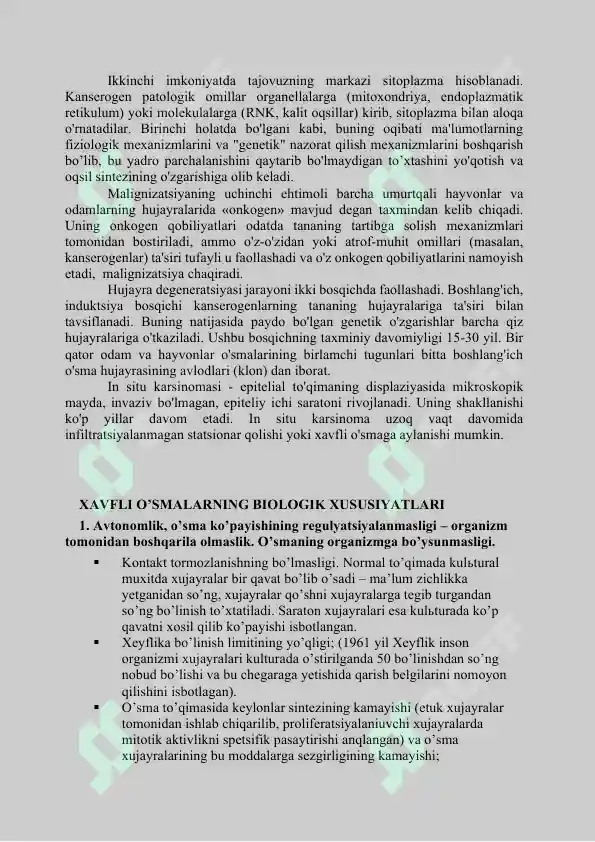 Ikkinchi imkoniyatda tajovuzning markazi sitoplazma hisoblanadi. Kanserogen patologik omillar organellalarga (mitoxondriya, endoplazmatik retikulum) yoki molekulalarga (RNK, kalit oqsillar) kirib, sitoplazma bilan aloqa o'rnatadilar. Birinchi holatda bo'lgani kabi, buning oqibati ma'lumotlarning fiziologik mexanizmlarini va "genetik" nazorat qilish mexanizmlarini boshqarish bo'lib, bu yadro parchalanishini qaytarib bo'lmaydigan to'xtashini yo'qotish va oqsil sintezining o'zgarishiga olib keladi.

Malignizatsiyaning uchinchi ehtimoli barcha umurtqali hayvonlar va odamlarning hujayralarida «onkogen» mavjud degan taxmindan kelib chiqadi. Uning onkogen qobiliyatlari odatda tananing tartibga solish mexanizmlari tomonidan bostiriladi, ammo o'z-o'zidan yoki atrof-muhit omillari (masalan, kanserogenlar) ta'siri tufayli u faollashadi va o'z onkogen qobiliyatlarini namoyish etadi, malignizatsiya chaqiradi.

Hujayra degeneratsiyasi jarayoni ikki bosqichda faollashadi. Boshlang'ich, induktsiya bosqichi kanserogenlarning tananing hujayralariga ta'siri bilan tavsiflanadi. Buning natijasida paydo bo'lgan genetik o'zgarishlar barcha qiz hujayralariga o'tkaziladi. Ushbu bosqichning taxminiy davomiyligi 15-30 yil. Bir qator odam va hayvonlar o'smalarining birlamchi tugunlari bitta boshlang'ich o'sma hujayrasining avlodlari (klon) dan iborat.

In situ karsinomasi - epitelial to'qimaning displaziyasida mikroskopik mayda, invaziv bo'lmagan, epiteliy ichi saratoni rivojlanadi. Uning shakllanishi ko'p yillar davom etadi. In situ karsinoma uzoq vaqt davomida infiltratsiyalanmagan statsionar qolishi yoki xavfli o'smaga aylanishi mumkin.

XAVFLI O'SMALARNING BIOLOGIK XUSUSIYATLARI

1. Avtonomlik, o'sma ko'payishining regulyatsiyalanmasligi – organizm tomonidan boshqarila olmaslik. O'smaning organizmga bo'ysunmasligi.

▪ Kontakt tormozlanishning bo'lmasligi. Normal to'qimada kulьtural muxitda xujayralar bir qavat bo'lib o'sadi – ma'lum zichlikka yetganidan so'ng, xujayralar qo'shni xujayralarga tegib turgandan so'ng bo'linish to'xtatiladi. Saraton xujayralari esa kulьturada ko'p qavatni xosil qilib ko'payishi isbotlangan.

▪ Xeyflika bo'linish limitining yo'qligi; (1961 yil Xeyflik inson organizmi xujayralari kulturada o'stirilganda 50 bo'linishdan so'ng nobud bo'lishi va bu chegaraga yetishida qarish belgilarini nomoyon qilishini isbotlagan).

▪ O'sma to'qimasida keylonlar sintezining kamayishi (etuk xujayralar tomonidan ishlab chiqarilib, proliferatsiyalaniuvchi xujayralarda mitotik aktivlikni spetsifik pasaytirishi anqlangan) va o'sma xujayralarining bu moddalarga sezgirligining kamayishi;